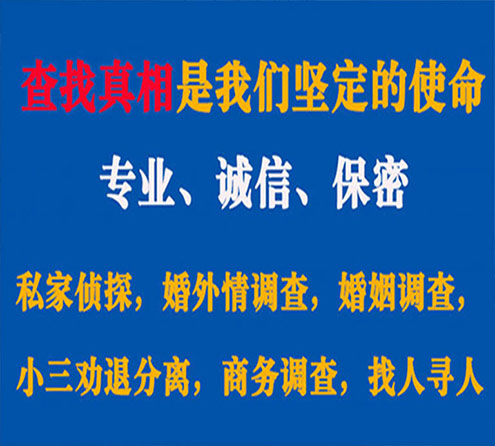 查找真相是我们坚定的使命

专业、诚信、保密

私家侦探，婚外情调查，婚姻调查，

小三劝退分离，商务调查，找人寻人